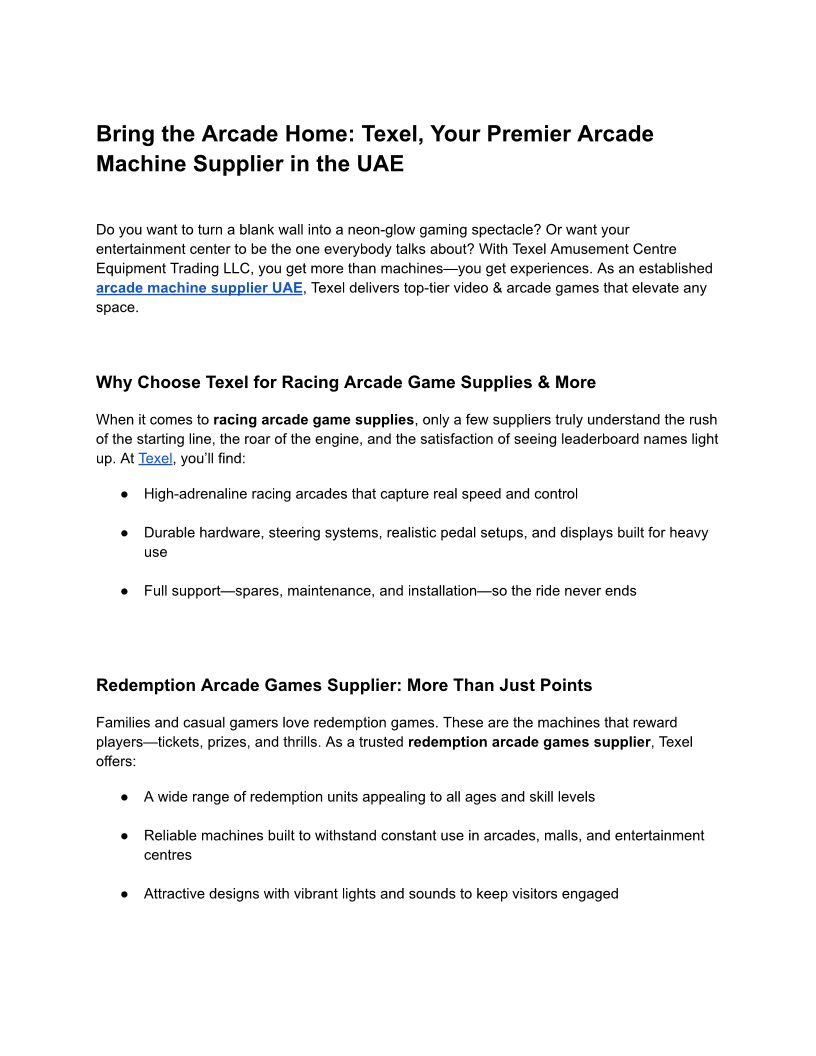 Bring the Arcade Home: Texel, Your Premier Arcade Machine Supplier in the UAE

Do you want to turn a blank wall into a neon-glow gaming spectacle? Or want your entertainment center to be the one everybody talks about? With Texel Amusement Centre Equipment Trading LLC, you get more than machines—you get experiences. As an established arcade machine supplier UAE, Texel delivers top-tier video & arcade games that elevate any space.

Why Choose Texel for Racing Arcade Game Supplies & More

When it comes to racing arcade game supplies, only a few suppliers truly understand the rush of the starting line, the roar of the engine, and the satisfaction of seeing leaderboard names light up. At Texel, you'll find:

● High-adrenaline racing arcades that capture real speed and control

● Durable hardware, steering systems, realistic pedal setups, and displays built for heavy use

● Full support—spares, maintenance, and installation—so the ride never ends

Redemption Arcade Games Supplier: More Than Just Points

Families and casual gamers love redemption games. These are the machines that reward players—tickets, prizes, and thrills. As a trusted redemption arcade games supplier, Texel offers:

● A wide range of redemption units appealing to all ages and skill levels

● Reliable machines built to withstand constant use in arcades, malls, and entertainment centres

● Attractive designs with vibrant lights and sounds to keep visitors engaged